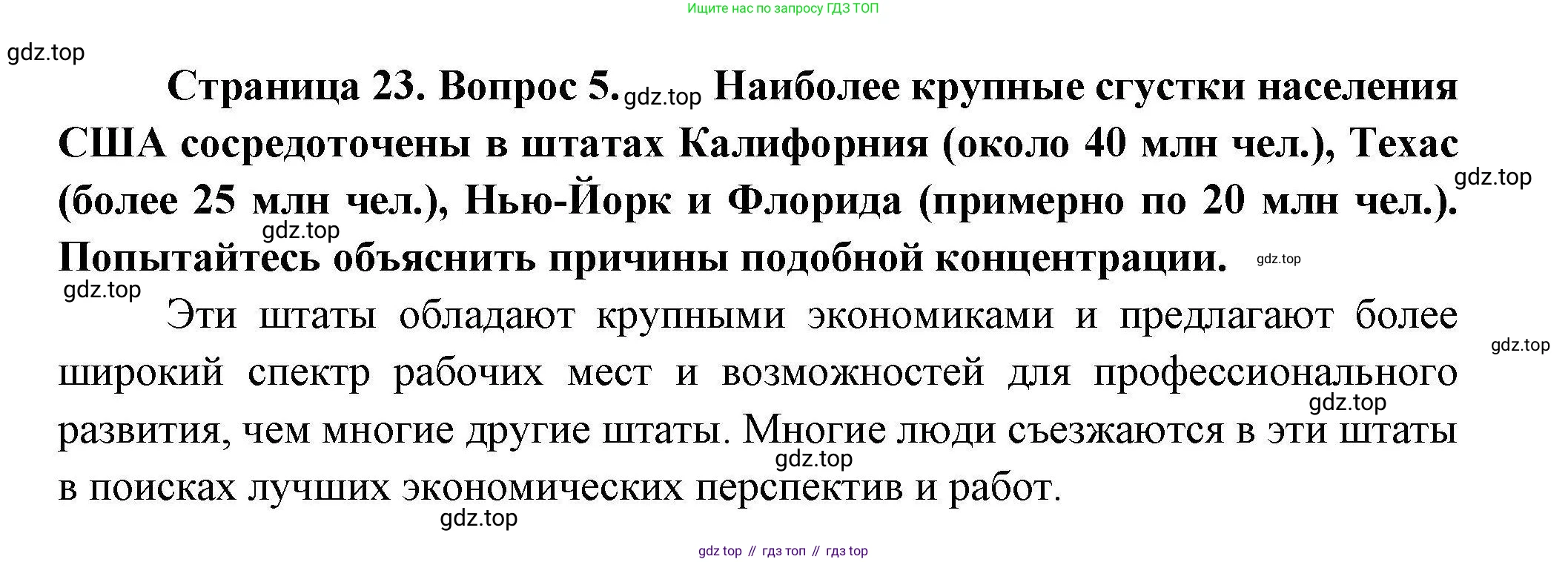 Ищите нас по запросу ГДЗ ТОП

Страница 23. Вопрос 5. Наиболее крупные сгустки населения США сосредоточены в штатах Калифорния (около 40 млн чел.), Техас (более 25 млн чел.), Нью-Йорк и Флорида (примерно по 20 млн чел.). Попытайтесь объяснить причины подобной концентрации.

Эти штаты обладают крупными экономиками и предлагают более широкий спектр рабочих мест и возможностей для профессионального развития, чем многие другие штаты. Многие люди съезжаются в эти штаты в поисках лучших экономических перспектив и работ.

gdz top // гдз топ // гдз top

gdz.top